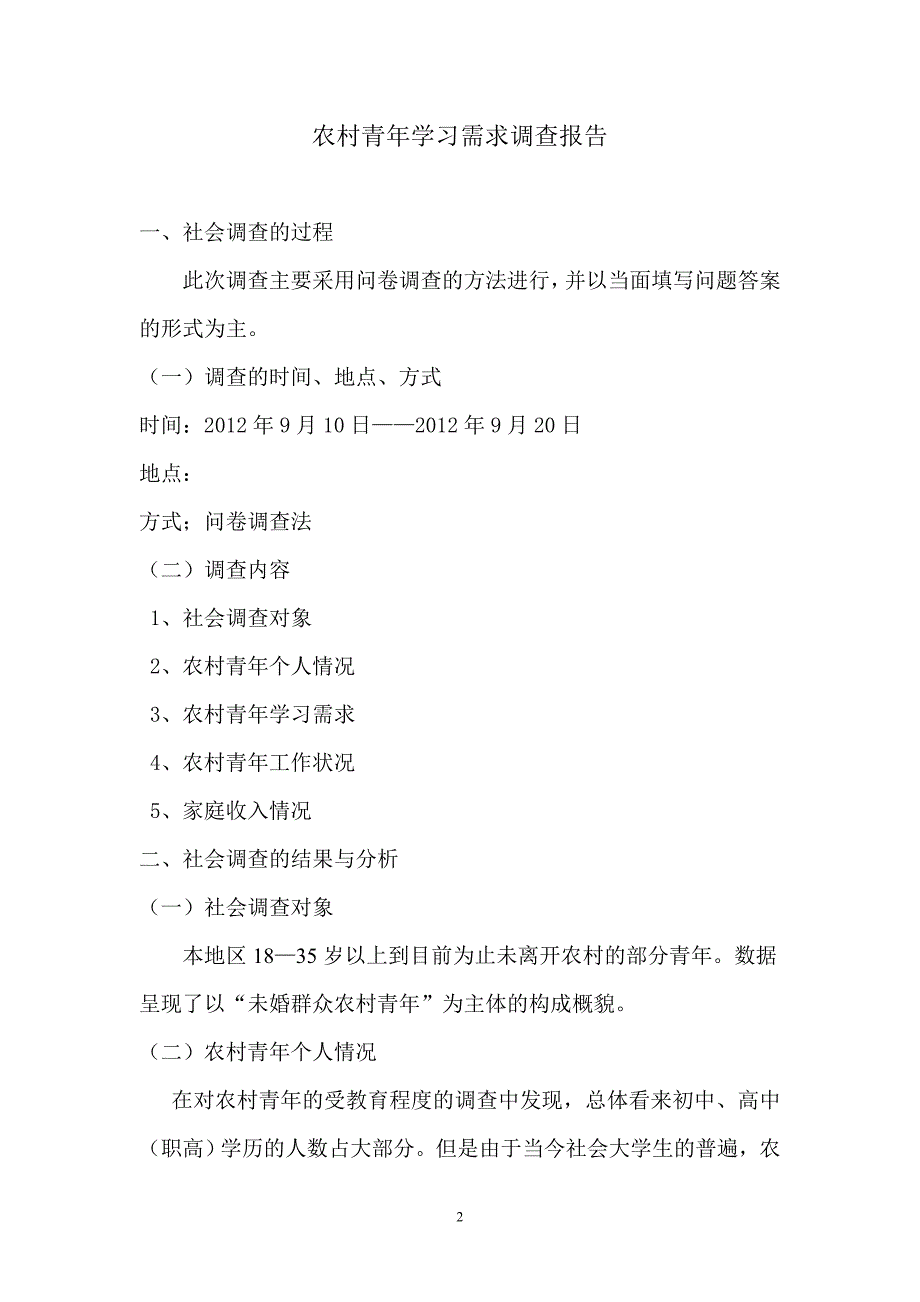 农村青年学习需求调查报告

一、社会调查的过程

此次调查主要采用问卷调查的方法进行，并以当面填写问题答案的形式为主。

（一）调查的时间、地点、方式

时间：2012 年 9 月 10 日——2012 年 9 月 20 日

地点：

方式；问卷调查法

（二）调查内容

1、社会调查对象

2、农村青年个人情况

3、农村青年学习需求

4、农村青年工作状况

5、家庭收入情况

二、社会调查的结果与分析

（一）社会调查对象

本地区 18—35 岁以上到目前为止未离开农村的部分青年。数据呈现了以“未婚群众农村青年”为主体的构成概貌。

（二）农村青年个人情况

在对农村青年的受教育程度的调查中发现，总体看来初中、高中（职高）学历的人数占大部分。但是由于当今社会大学生的普遍，农

2